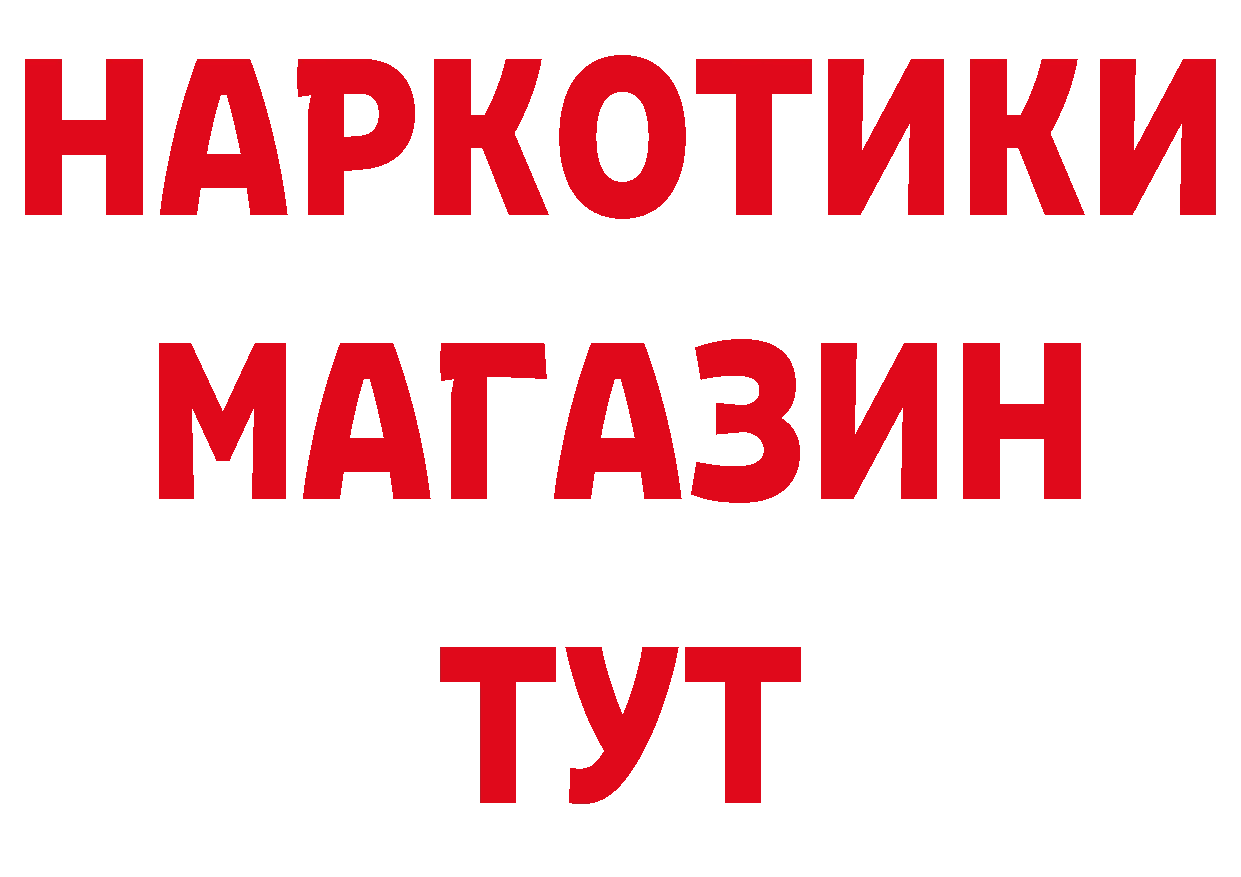 НАРКОТИКИ
МАГАЗИН
ТУТ